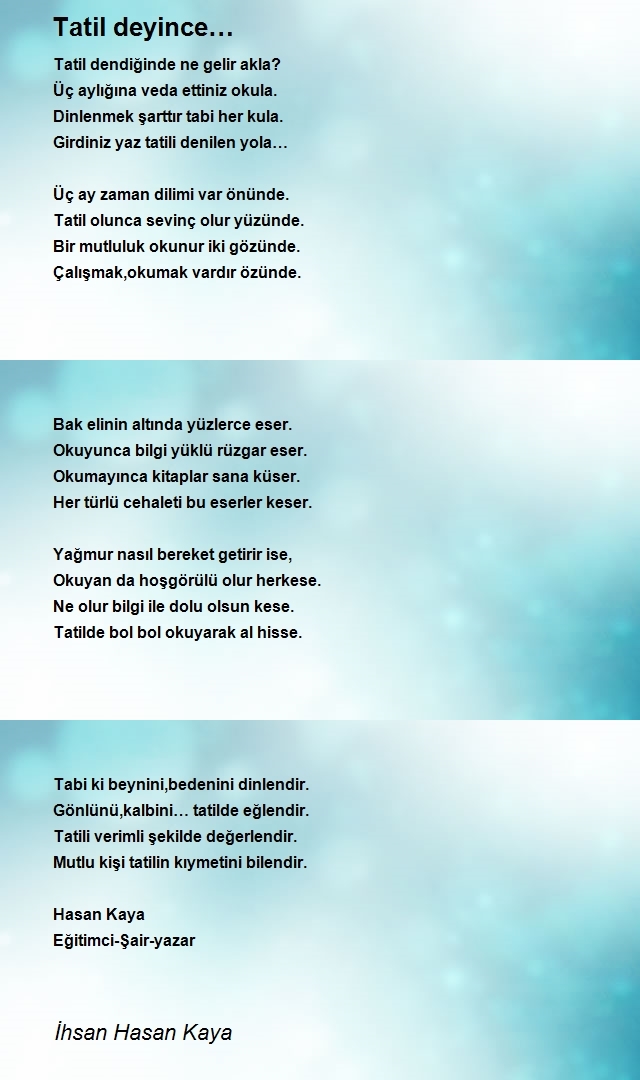 Tatil deyince…

Tatil dendiğinde ne gelir akla?
Üç aylığına veda ettiniz okula.
Dinlenmek şarttır tabi her kula.
Girdiniz yaz tatili denilen yola…

Üç ay zaman dilimi var önünde.
Tatil olunca sevinç olur yüzünde.
Bir mutluluk okunur iki gözünde.
Çalışmak,okumak vardır özünde.

Bak elinin altında yüzlerce eser.
Okuyunca bilgi yüklü rüzgar eser.
Okumayınca kitaplar sana küser.
Her türlü cehaleti bu eserler keser.

Yağmur nasıl bereket getirir ise,
Okuyan da hoşgörülü olur herkese.
Ne olur bilgi ile dolu olsun kese.
Tatilde bol bol okuyarak al hisse.

Tabi ki beynini,bedenini dinlendir.
Gönlünü,kalbini… tatilde eğlendir.
Tatili verimli şekilde değerlendir.
Mutlu kişi tatilin kıymetini bilendir.

Hasan Kaya
Eğitimci-Şair-yazar

İhsan Hasan Kaya